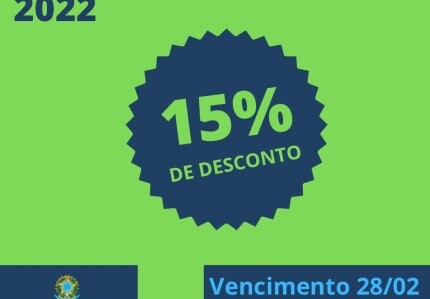 2022

15%
DE DESCONTO

Vencimento 28/02